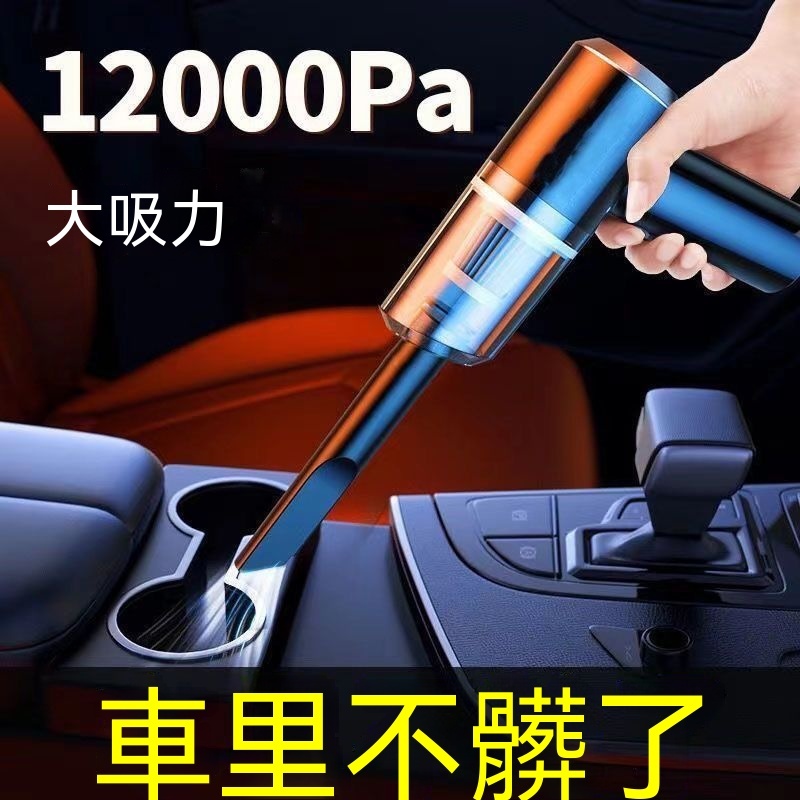 12000Pa

大吸力

車里不髒了